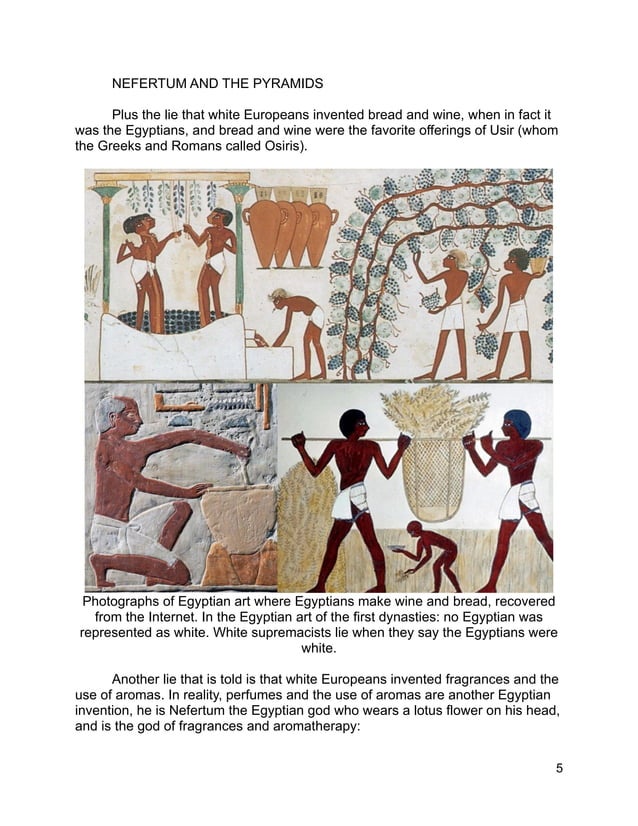 NEFERTUM AND THE PYRAMIDS

Plus the lie that white Europeans invented bread and wine, when in fact it was the Egyptians, and bread and wine were the favorite offerings of Usir (whom the Greeks and Romans called Osiris).

Photographs of Egyptian art where Egyptians make wine and bread, recovered from the Internet. In the Egyptian art of the first dynasties: no Egyptian was represented as white. White supremacists lie when they say the Egyptians were white.

Another lie that is told is that white Europeans invented fragrances and the use of aromas. In reality, perfumes and the use of aromas are another Egyptian invention, he is Nefertum the Egyptian god who wears a lotus flower on his head, and is the god of fragrances and aromatherapy:

5